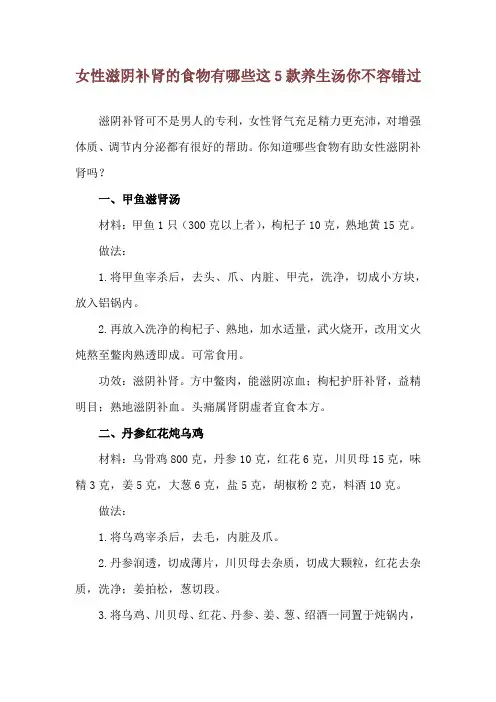 女性滋阴补肾的食物有哪些这5款养生汤你不容错过

滋阴补肾可不是男人的专利，女性肾气充足精力更充沛，对增强体质、调节内分泌都有很好的帮助。你知道哪些食物有助女性滋阴补肾吗？

一、甲鱼滋肾汤

材料：甲鱼1只（300克以上者），枸杞子10克，熟地黄15克。

做法：

1.将甲鱼宰杀后，去头、爪、内脏、甲壳，洗净，切成小方块，放入铝锅内。

2.再放入洗净的枸杞子、熟地，加水适量，武火烧开，改用文火炖熬至鳖肉熟透即成。可常食用。

功效：滋阴补肾。方中鳖肉，能滋阴凉血；枸杞护肝补肾，益精明目；熟地滋阴补血。头痛属肾阴虚者宜食本方。

二、丹参红花炖乌鸡

材料：乌骨鸡800克，丹参10克，红花6克，川贝母15克，味精3克，姜5克，大葱6克，盐5克，胡椒粉2克，料酒10克。

做法：

1.将乌鸡宰杀后，去毛，内脏及爪。

2.丹参润透，切成薄片，川贝母去杂质，切成大颗粒，红花去杂质，洗净；姜拍松，葱切段。

3.将乌鸡、川贝母、红花、丹参、姜、葱、绍酒一同置于炖锅内，